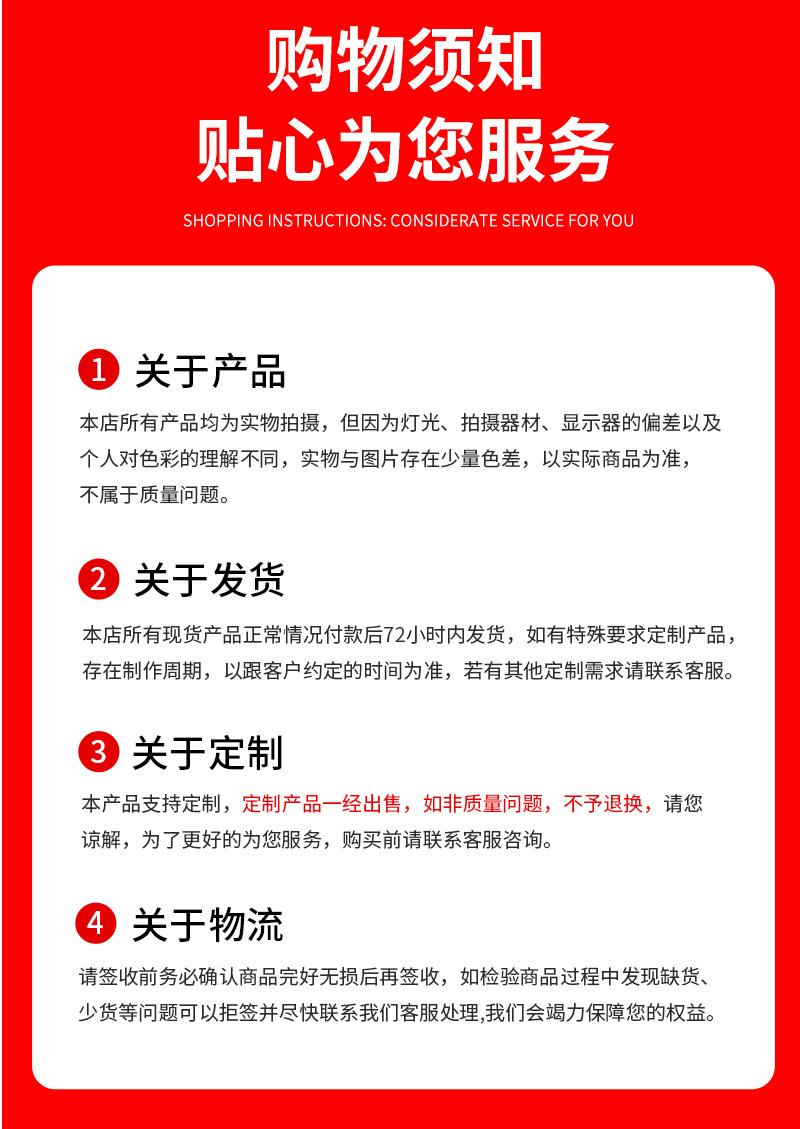 购物须知
贴心为您服务

SHOPPING INSTRUCTIONS: CONSIDERATE SERVICE FOR YOU

1 关于产品

本店所有产品均为实物拍摄，但因为灯光、拍摄器材、显示器的偏差以及个人对色彩的理解不同，实物与图片存在少量色差，以实际商品为准，不属于质量问题。

2 关于发货

本店所有现货产品正常情况付款后72小时内发货，如有特殊要求定制产品，存在制作周期，以跟客户约定的时间为准，若有其他定制需求请联系客服。

3 关于定制

本产品支持定制，定制产品一经出售，如非质量问题，不予退换，请您谅解，为了更好的为您服务，购买前请联系客服咨询。

4 关于物流

请签收前务必确认商品完好无损后再签收，如检验商品过程中发现缺货、少货等问题可以拒签并尽快联系我们客服处理,我们会竭力保障您的权益。